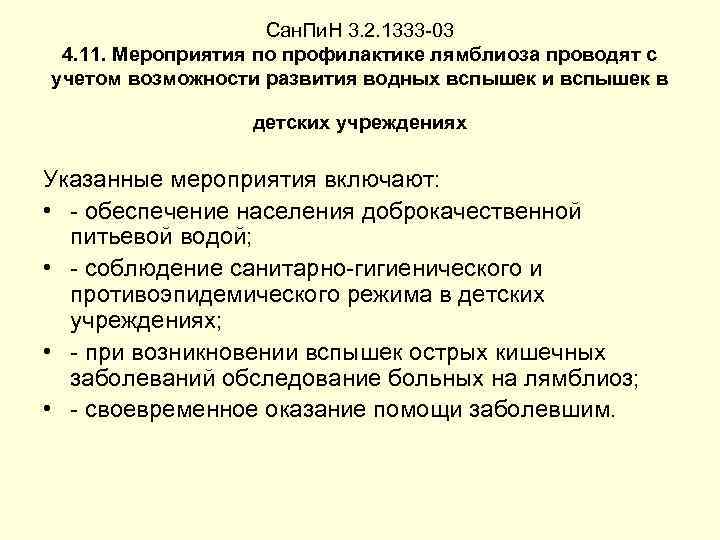 СанПиН 3.2.1333-03

4.11. Мероприятия по профилактике лямблиоза проводят с учетом возможности развития водных вспышек и вспышек в детских учреждениях

Указанные мероприятия включают:

• - обеспечение населения доброкачественной питьевой водой;
• - соблюдение санитарно-гигиенического и противоэпидемического режима в детских учреждениях;
• - при возникновении вспышек острых кишечных заболеваний обследование больных на лямблиоз;
• - своевременное оказание помощи заболевшим.